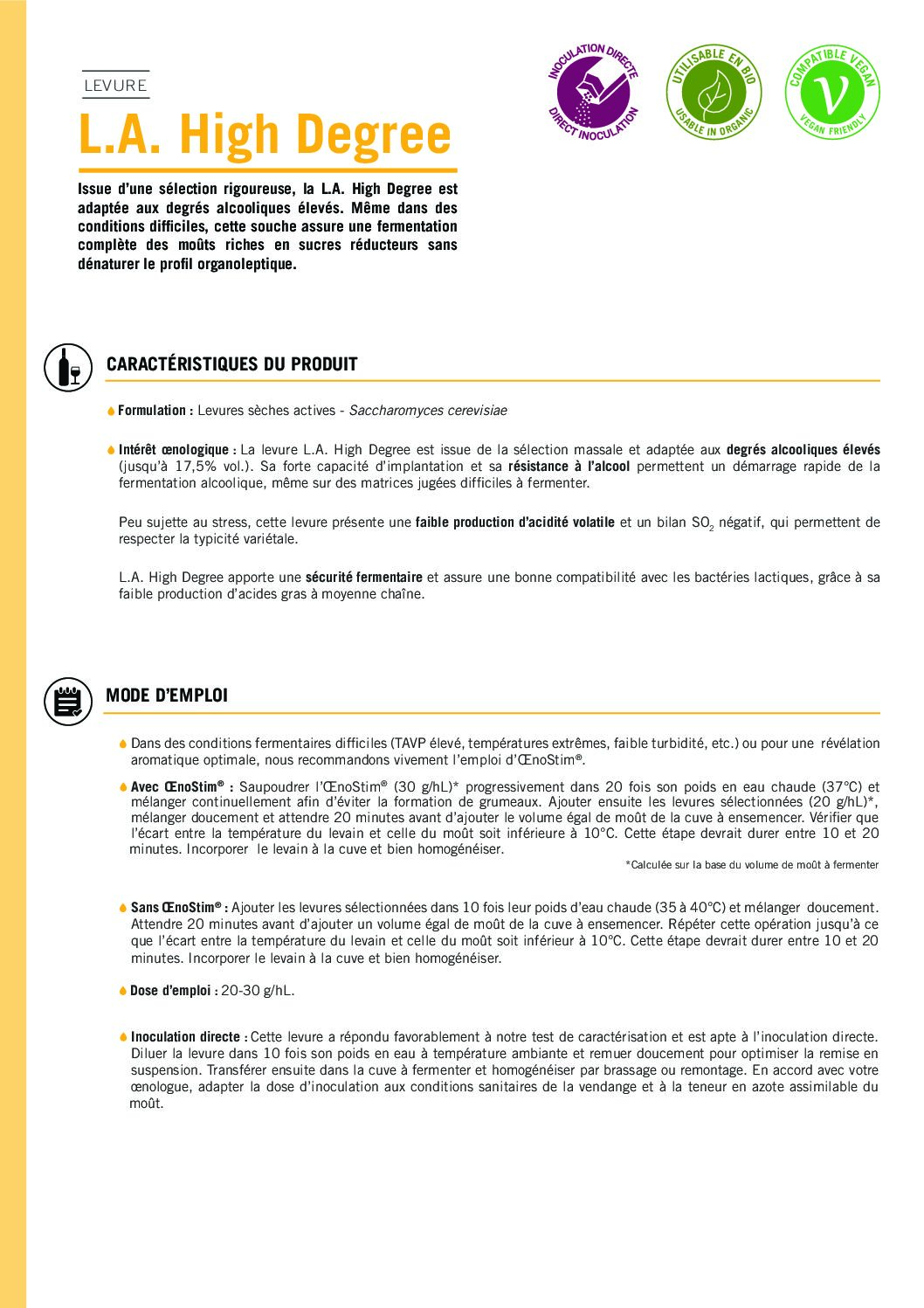 LEVURE

L.A. High Degree

INOCULATION DIRECTE DIRECT INOCULATION

UTILISABLE EN BIO USABLE IN ORGANIC

COMPATIBLE VEGAN VEGAN FRIENDLY

Issue d'une sélection rigoureuse, la L.A. High Degree est adaptée aux degrés alcooliques élevés. Même dans des conditions difficiles, cette souche assure une fermentation complète des moûts riches en sucres réducteurs sans dénaturer le profil organoleptique.

CARACTÉRISTIQUES DU PRODUIT

Formulation : Levures sèches actives - Saccharomyces cerevisiae

Intérêt œnologique : La levure L.A. High Degree est issue de la sélection massale et adaptée aux degrés alcooliques élevés (jusqu'à 17,5% vol.). Sa forte capacité d'implantation et sa résistance à l'alcool permettent un démarrage rapide de la fermentation alcoolique, même sur des matrices jugées difficiles à fermenter.

Peu sujette au stress, cette levure présente une faible production d'acidité volatile et un bilan $SO_2$ négatif, qui permettent de respecter la typicité variétale.

L.A. High Degree apporte une sécurité fermentaire et assure une bonne compatibilité avec les bactéries lactiques, grâce à sa faible production d'acides gras à moyenne chaîne.

MODE D'EMPLOI

Dans des conditions fermentaires difficiles (TAVP élevé, températures extrêmes, faible turbidité, etc.) ou pour une révélation aromatique optimale, nous recommandons vivement l'emploi d'ŒnoStim®.

Avec ŒnoStim® : Saupoudrer l'ŒnoStim® (30 g/hL)* progressivement dans 20 fois son poids en eau chaude (37°C) et mélanger continuellement afin d'éviter la formation de grumeaux. Ajouter ensuite les levures sélectionnées (20 g/hL)*, mélanger doucement et attendre 20 minutes avant d'ajouter le volume égal de moût de la cuve à ensemencer. Vérifier que l'écart entre la température du levain et celle du moût soit inférieure à 10°C. Cette étape devrait durer entre 10 et 20 minutes. Incorporer le levain à la cuve et bien homogénéiser.

*Calculée sur la base du volume de moût à fermenter

Sans ŒnoStim® : Ajouter les levures sélectionnées dans 10 fois leur poids d'eau chaude (35 à 40°C) et mélanger doucement. Attendre 20 minutes avant d'ajouter un volume égal de moût de la cuve à ensemencer. Répéter cette opération jusqu'à ce que l'écart entre la température du levain et celle du moût soit inférieur à 10°C. Cette étape devrait durer entre 10 et 20 minutes. Incorporer le levain à la cuve et bien homogénéiser.

Dose d'emploi : 20-30 g/hL.

Inoculation directe : Cette levure a répondu favorablement à notre test de caractérisation et est apte à l'inoculation directe. Diluer la levure dans 10 fois son poids en eau à température ambiante et remuer doucement pour optimiser la remise en suspension. Transférer ensuite dans la cuve à fermenter et homogénéiser par brassage ou remontage. En accord avec votre œnologue, adapter la dose d'inoculation aux conditions sanitaires de la vendange et à la teneur en azote assimilable du moût.